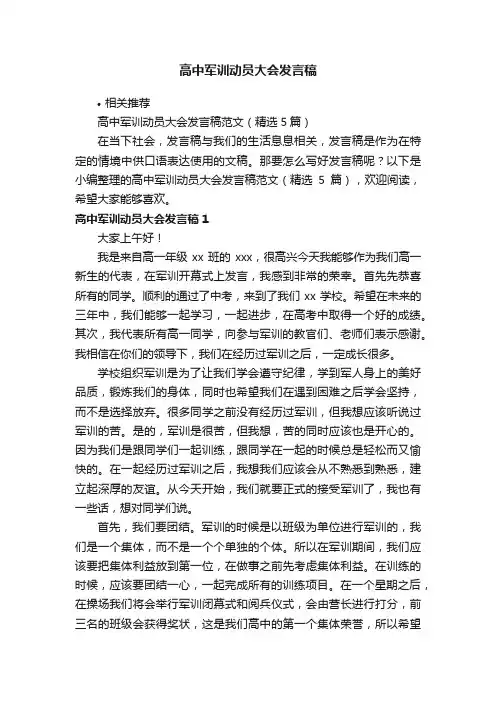 高中军训动员大会发言稿

• 相关推荐

高中军训动员大会发言稿范文（精选 5 篇）

在当下社会，发言稿与我们的生活息息相关，发言稿是作为在特定的情境中供口语表达使用的文稿。那要怎么写好发言稿呢？以下是小编整理的高中军训动员大会发言稿范文（精选 5 篇），欢迎阅读，希望大家能够喜欢。

高中军训动员大会发言稿 1

大家上午好！

我是来自高一年级 xx 班的 xxx，很高兴今天我能够作为我们高一新生的代表，在军训开幕式上发言，我感到非常的荣幸。首先先恭喜所有的同学。顺利的通过了中考，来到了我们 xx 学校。希望在未来的三年中，我们能够一起学习，一起进步，在高考中取得一个好的成绩。其次，我代表所有高一同学，向参与军训的教官们、老师们表示感谢。我相信在你们的领导下，我们在经历过军训之后，一定成长很多。

学校组织军训是为了让我们学会遵守纪律，学到军人身上的美好品质，锻炼我们的身体，同时也希望我们在遇到困难之后学会坚持，而不是选择放弃。很多同学之前没有经历过军训，但我想应该听说过军训的苦。是的，军训是很苦，但我想，苦的同时应该也是开心的。因为我们是跟同学们一起训练，跟同学在一起的时候总是轻松而又愉快的。在一起经历过军训之后，我想我们应该会从不熟悉到熟悉，建立起深厚的友谊。从今天开始，我们就要正式的接受军训了，我也有一些话，想对同学们说。

首先，我们要团结。军训的时候是以班级为单位进行军训的，我们是一个集体，而不是一个个单独的个体。所以在军训期间，我们应该要把集体利益放到第一位，在做事之前先考虑集体利益。在训练的时候，应该要团结一心，一起完成所有的训练项目。在一个星期之后，在操场我们将会举行军训闭幕式和阅兵仪式，会由营长进行打分，前三名的班级会获得奖状，这是我们高中的第一个集体荣誉，所以希望